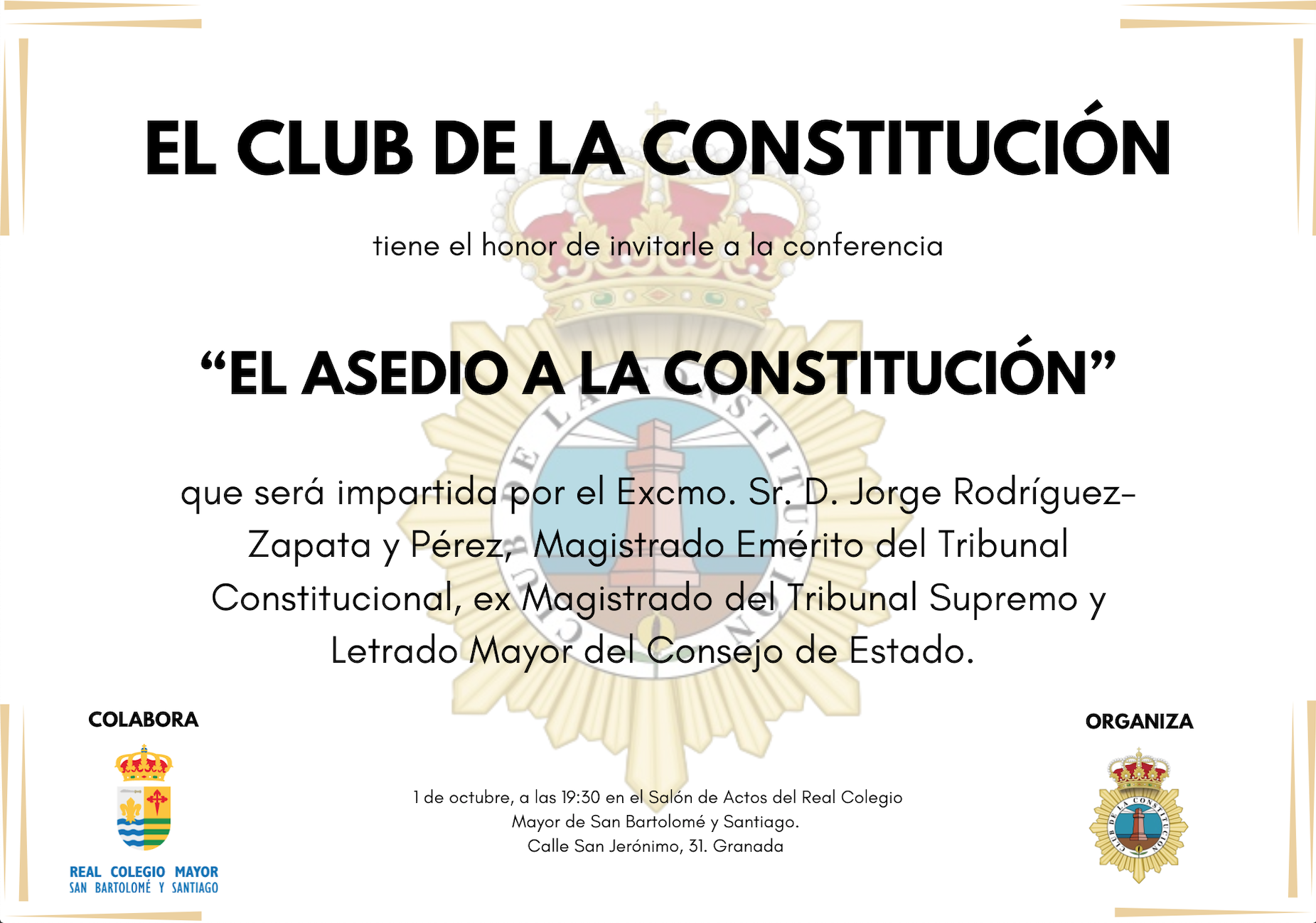 EL CLUB DE LA CONSTITUCIÓN

tiene el honor de invitarle a la conferencia

“EL ASEDIO A LA CONSTITUCIÓN”

que será impartida por el Excmo. Sr. D. Jorge Rodríguez-Zapata y Pérez, Magistrado Emérito del Tribunal Constitucional, ex Magistrado del Tribunal Supremo y Letrado Mayor del Consejo de Estado.

COLABORA

REAL COLEGIO MAYOR
SAN BARTOLOMÉ Y SANTIAGO

1 de octubre, a las 19:30 en el Salón de Actos del Real Colegio Mayor de San Bartolomé y Santiago.
Calle San Jerónimo, 31. Granada

ORGANIZA

CLUB DE LA CONSTITUCIÓN